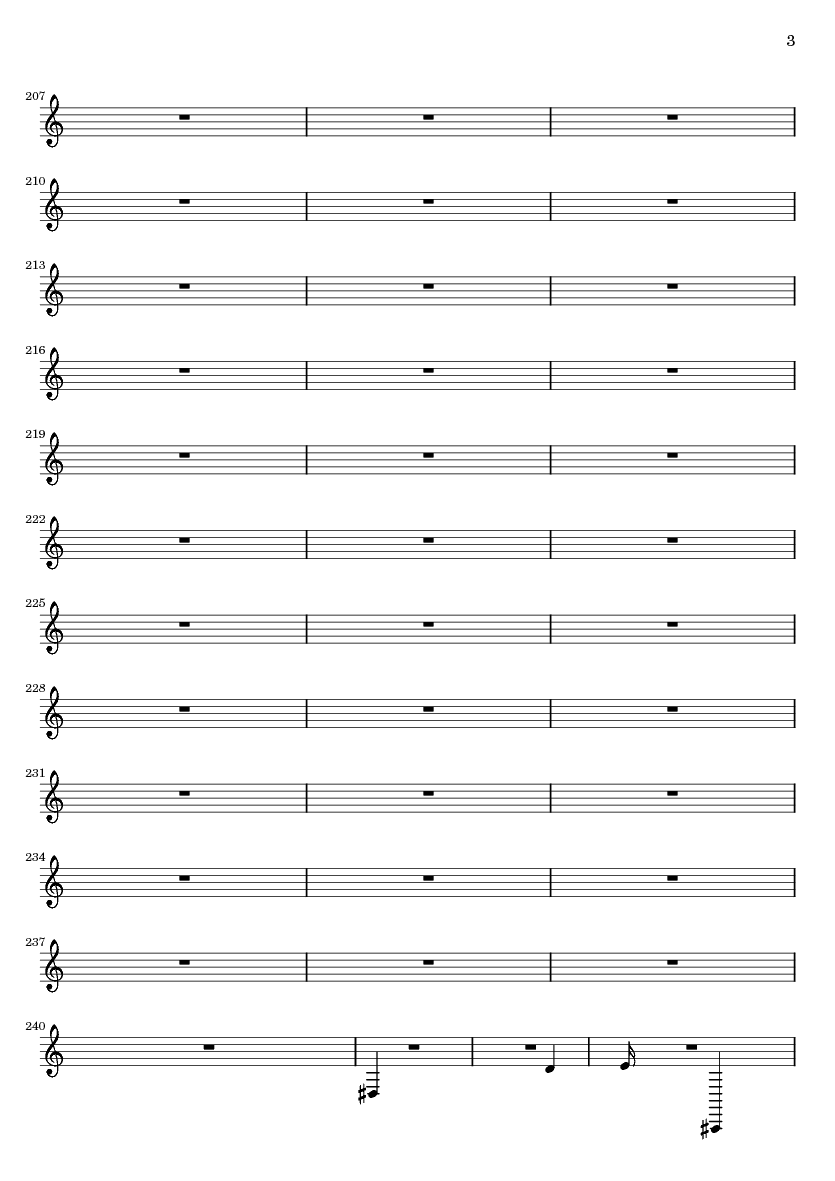 3

207

210

213

216

219

222

225

228

231

234

237

240